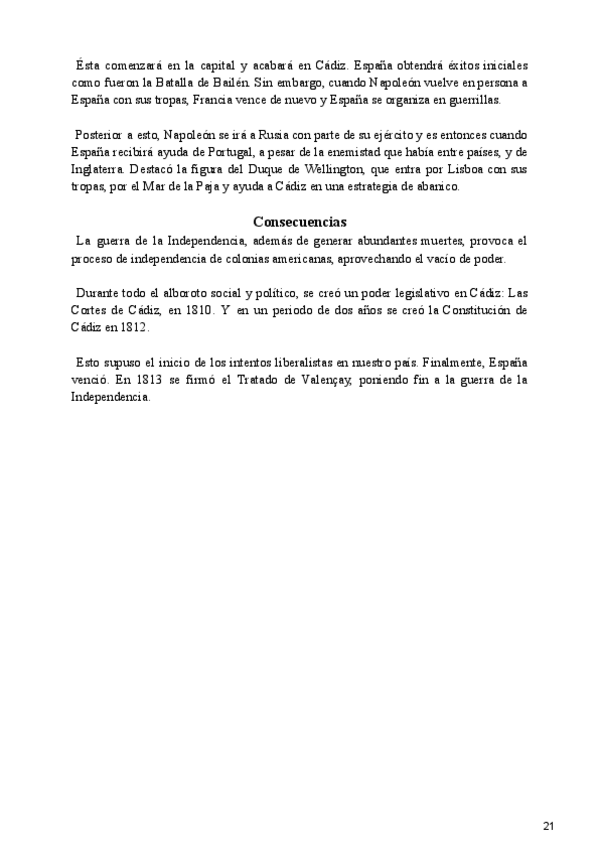 Ésta comenzará en la capital y acabará en Cádiz. España obtendrá éxitos iniciales como fueron la Batalla de Bailén. Sin embargo, cuando Napoleón vuelve en persona a España con sus tropas, Francia vence de nuevo y España se organiza en guerrillas.

Posterior a esto, Napoleón se irá a Rusia con parte de su ejército y es entonces cuando España recibirá ayuda de Portugal, a pesar de la enemistad que había entre países, y de Inglaterra. Destacó la figura del Duque de Wellington, que entra por Lisboa con sus tropas, por el Mar de la Paja y ayuda a Cádiz en una estrategia de abanico.

Consecuencias

La guerra de la Independencia, además de generar abundantes muertes, provoca el proceso de independencia de colonias americanas, aprovechando el vacío de poder.

Durante todo el alboroto social y político, se creó un poder legislativo en Cádiz: Las Cortes de Cádiz, en 1810. Y en un periodo de dos años se creó la Constitución de Cádiz en 1812.

Esto supuso el inicio de los intentos liberalistas en nuestro país. Finalmente, España venció. En 1813 se firmó el Tratado de Valençay, poniendo fin a la guerra de la Independencia.

21